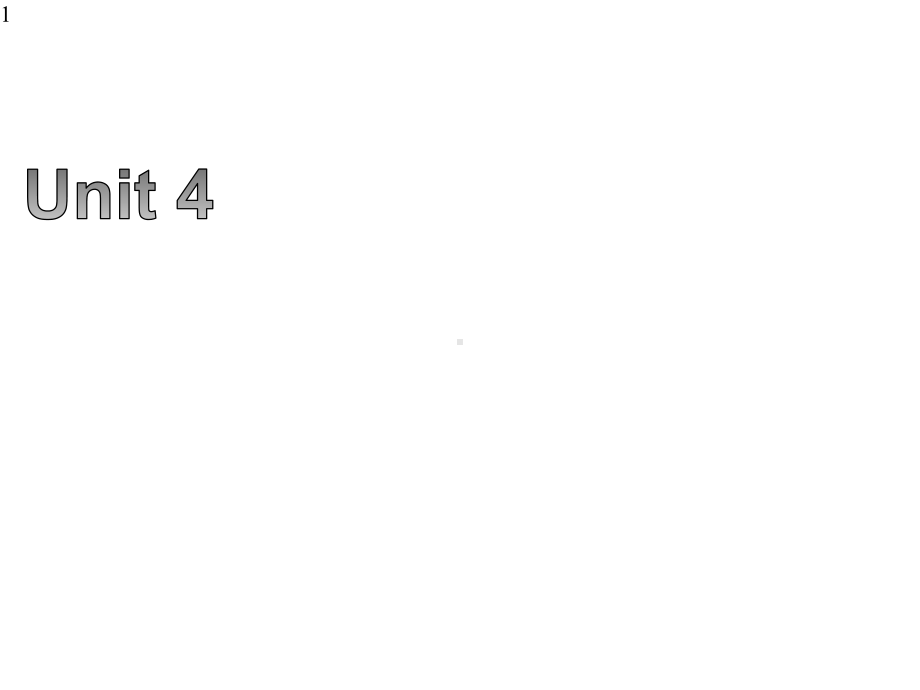 1

Unit 4